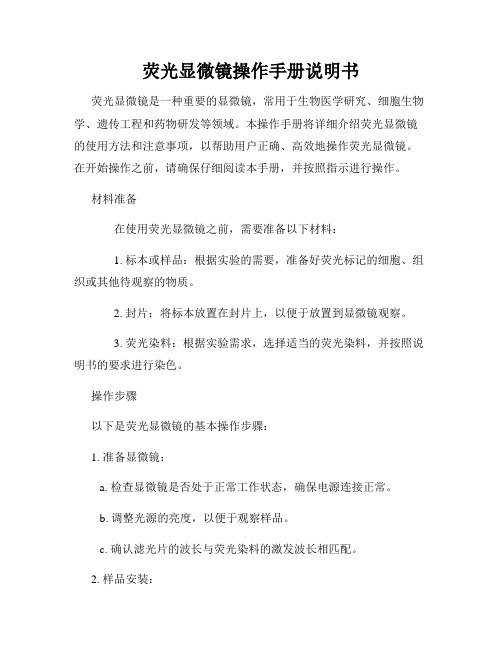 荧光显微镜操作手册说明书

荧光显微镜是一种重要的显微镜，常用于生物医学研究、细胞生物学、遗传工程和药物研发等领域。本操作手册将详细介绍荧光显微镜的使用方法和注意事项，以帮助用户正确、高效地操作荧光显微镜。在开始操作之前，请确保仔细阅读本手册，并按照指示进行操作。

材料准备

在使用荧光显微镜之前，需要准备以下材料：

1. 标本或样品：根据实验的需要，准备好荧光标记的细胞、组织或其他待观察的物质。

2. 封片：将标本放置在封片上，以便于放置到显微镜观察。

3. 荧光染料：根据实验需求，选择适当的荧光染料，并按照说明书的要求进行染色。

操作步骤

以下是荧光显微镜的基本操作步骤：

1. 准备显微镜：

a. 检查显微镜是否处于正常工作状态，确保电源连接正常。

b. 调整光源的亮度，以便于观察样品。

c. 确认滤光片的波长与荧光染料的激发波长相匹配。

2. 样品安装：